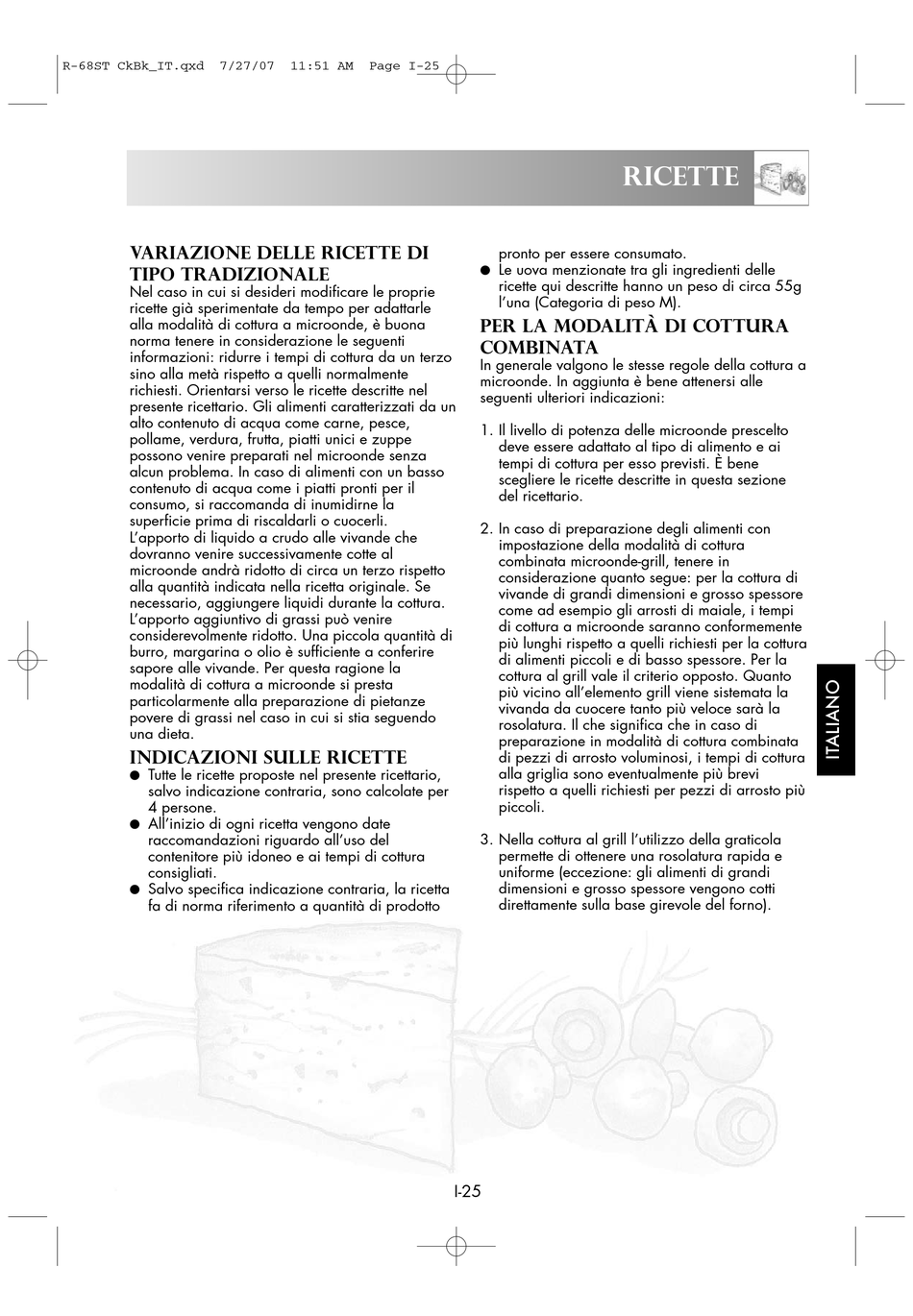 R-68ST CkBk_IT.qxd 7/27/07 11:51 AM Page I-25

RICETTE

VARIAZIONE DELLE RICETTE DI TIPO TRADIZIONALE
Nel caso in cui si desideri modificare le proprie ricette già sperimentate da tempo per adattarle alla modalità di cottura a microonde, è buona norma tenere in considerazione le seguenti informazioni: ridurre i tempi di cottura da un terzo sino alla metà rispetto a quelli normalmente richiesti. Orientarsi verso le ricette descritte nel presente ricettario. Gli alimenti caratterizzati da un alto contenuto di acqua come carne, pesce, pollame, verdura, frutta, piatti unici e zuppe possono venire preparati nel microonde senza alcun problema. In caso di alimenti con un basso contenuto di acqua come i piatti pronti per il consumo, si raccomanda di inumidirne la superficie prima di riscaldarli o cuocerli.
L'apporto di liquido a crudo alle vivande che dovranno venire successivamente cotte al microonde andrà ridotto di circa un terzo rispetto alla quantità indicata nella ricetta originale. Se necessario, aggiungere liquidi durante la cottura.
L'apporto aggiuntivo di grassi può venire considerevolmente ridotto. Una piccola quantità di burro, margarina o olio è sufficiente a conferire sapore alle vivande. Per questa ragione la modalità di cottura a microonde si presta particolarmente alla preparazione di pietanze povere di grassi nel caso in cui si stia seguendo una dieta.

INDICAZIONI SULLE RICETTE
● Tutte le ricette proposte nel presente ricettario, salvo indicazione contraria, sono calcolate per 4 persone.
● All'inizio di ogni ricetta vengono date raccomandazioni riguardo all'uso del contenitore più idoneo e ai tempi di cottura consigliati.
● Salvo specifica indicazione contraria, la ricetta fa di norma riferimento a quantità di prodotto pronto per essere consumato.
● Le uova menzionate tra gli ingredienti delle ricette qui descritte hanno un peso di circa 55g l'una (Categoria di peso M).

PER LA MODALITÀ DI COTTURA COMBINATA
In generale valgono le stesse regole della cottura a microonde. In aggiunta è bene attenersi alle seguenti ulteriori indicazioni:

1. Il livello di potenza delle microonde prescelto deve essere adattato al tipo di alimento e ai tempi di cottura per esso previsti. È bene scegliere le ricette descritte in questa sezione del ricettario.

2. In caso di preparazione degli alimenti con impostazione della modalità di cottura combinata microonde-grill, tenere in considerazione quanto segue: per la cottura di vivande di grandi dimensioni e grosso spessore come ad esempio gli arrosti di maiale, i tempi di cottura a microonde saranno conformemente più lunghi rispetto a quelli richiesti per la cottura di alimenti piccoli e di basso spessore. Per la cottura al grill vale il criterio opposto. Quanto più vicino all'elemento grill viene sistemata la vivanda da cuocere tanto più veloce sarà la rosolatura. Il che significa che in caso di preparazione in modalità di cottura combinata di pezzi di arrosto voluminosi, i tempi di cottura alla griglia sono eventualmente più brevi rispetto a quelli richiesti per pezzi di arrosto più piccoli.

3. Nella cottura al grill l'utilizzo della graticola permette di ottenere una rosolatura rapida e uniforme (eccezione: gli alimenti di grandi dimensioni e grosso spessore vengono cotti direttamente sulla base girevole del forno).

ITALIANO

I-25